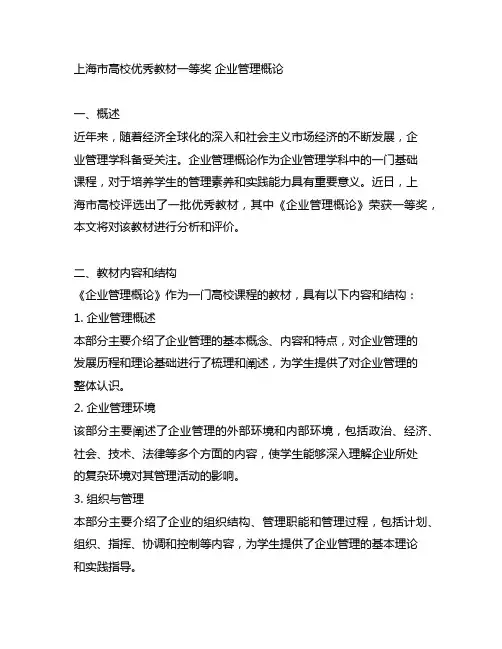 上海市高校优秀教材一等奖 企业管理概论

一、概述
近年来，随着经济全球化的深入和社会主义市场经济的不断发展，企业管理学科备受关注。企业管理概论作为企业管理学科中的一门基础课程，对于培养学生的管理素养和实践能力具有重要意义。近日，上海市高校评选出了一批优秀教材，其中《企业管理概论》荣获一等奖，本文将对该教材进行分析和评价。

二、教材内容和结构
《企业管理概论》作为一门高校课程的教材，具有以下内容和结构：
1. 企业管理概述
本部分主要介绍了企业管理的基本概念、内容和特点，对企业管理的发展历程和理论基础进行了梳理和阐述，为学生提供了对企业管理的整体认识。
2. 企业管理环境
该部分主要阐述了企业管理的外部环境和内部环境，包括政治、经济、社会、技术、法律等多个方面的内容，使学生能够深入理解企业所处的复杂环境对其管理活动的影响。
3. 组织与管理
本部分主要介绍了企业的组织结构、管理职能和管理过程，包括计划、组织、指挥、协调和控制等内容，为学生提供了企业管理的基本理论和实践指导。